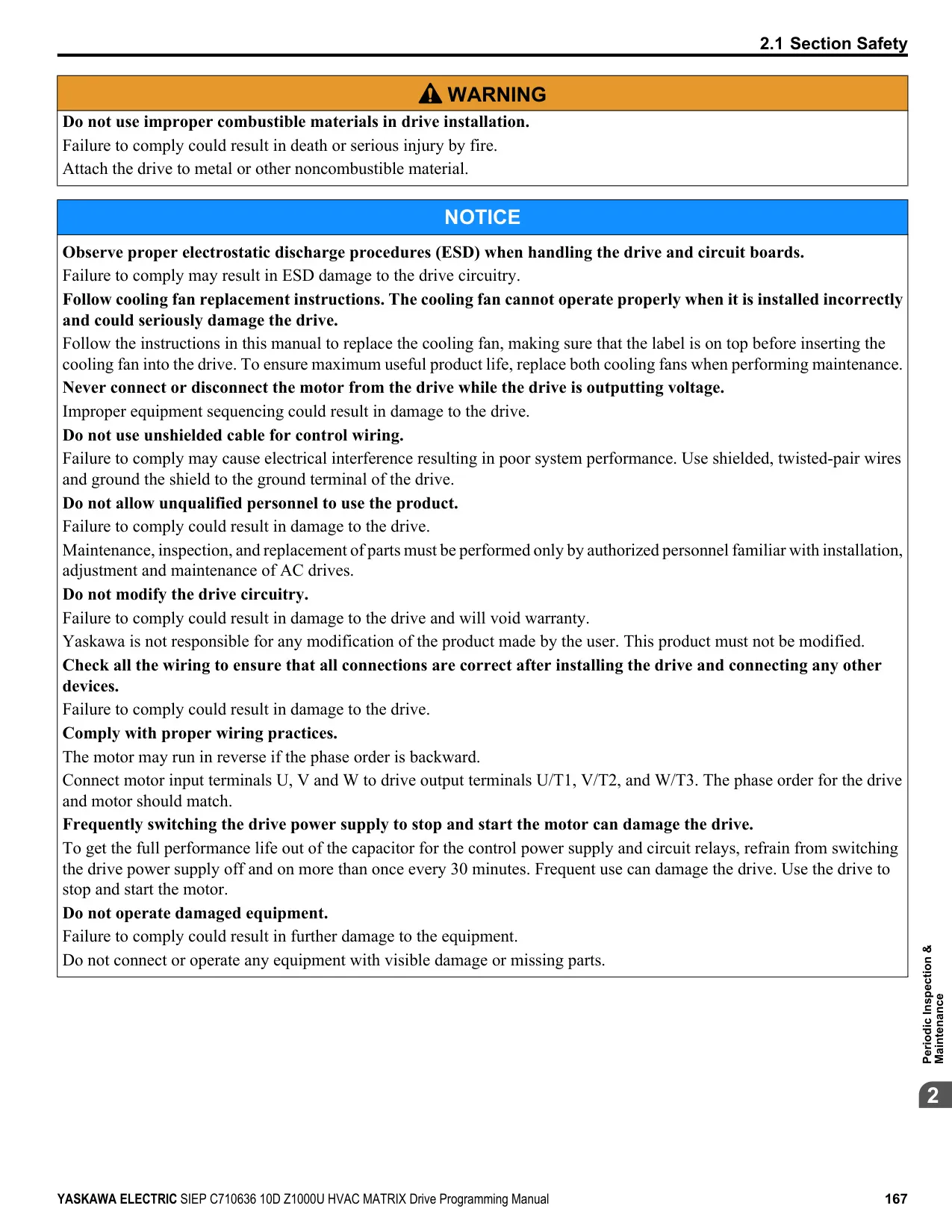 2.1 Section Safety

WARNING

Do not use improper combustible materials in drive installation.

Failure to comply could result in death or serious injury by fire.

Attach the drive to metal or other noncombustible material.

NOTICE

Observe proper electrostatic discharge procedures (ESD) when handling the drive and circuit boards.

Failure to comply may result in ESD damage to the drive circuitry.

Follow cooling fan replacement instructions. The cooling fan cannot operate properly when it is installed incorrectly and could seriously damage the drive.

Follow the instructions in this manual to replace the cooling fan, making sure that the label is on top before inserting the cooling fan into the drive. To ensure maximum useful product life, replace both cooling fans when performing maintenance.

Never connect or disconnect the motor from the drive while the drive is outputting voltage.

Improper equipment sequencing could result in damage to the drive.

Do not use unshielded cable for control wiring.

Failure to comply may cause electrical interference resulting in poor system performance. Use shielded, twisted-pair wires and ground the shield to the ground terminal of the drive.

Do not allow unqualified personnel to use the product.

Failure to comply could result in damage to the drive.

Maintenance, inspection, and replacement of parts must be performed only by authorized personnel familiar with installation, adjustment and maintenance of AC drives.

Do not modify the drive circuitry.

Failure to comply could result in damage to the drive and will void warranty.

Yaskawa is not responsible for any modification of the product made by the user. This product must not be modified.

Check all the wiring to ensure that all connections are correct after installing the drive and connecting any other devices.

Failure to comply could result in damage to the drive.

Comply with proper wiring practices.

The motor may run in reverse if the phase order is backward.

Connect motor input terminals U, V and W to drive output terminals U/T1, V/T2, and W/T3. The phase order for the drive and motor should match.

Frequently switching the drive power supply to stop and start the motor can damage the drive.

To get the full performance life out of the capacitor for the control power supply and circuit relays, refrain from switching the drive power supply off and on more than once every 30 minutes. Frequent use can damage the drive. Use the drive to stop and start the motor.

Do not operate damaged equipment.

Failure to comply could result in further damage to the equipment.

Do not connect or operate any equipment with visible damage or missing parts.

Periodic Inspection & Maintenance

2

YASKAWA ELECTRIC SIEP C710636 10D Z1000U HVAC MATRIX Drive Programming Manual 167